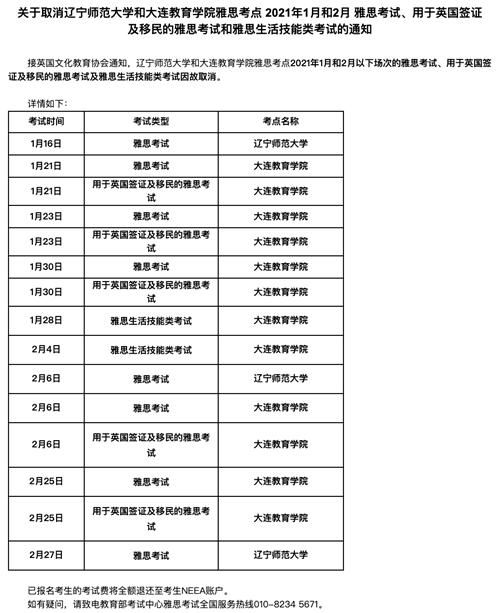 关于取消辽宁师范大学和大连教育学院雅思考点 2021年1月和2月 雅思考试、用于英国签证及移民的雅思考试和雅思生活技能类考试的通知

接英国文化教育协会通知，辽宁师范大学和大连教育学院雅思考点2021年1月和2月以下场次的雅思考试、用于英国签证及移民的雅思考试及雅思生活技能类考试因故取消。

详情如下：

| 考试时间 | 考试类型 | 考点名称 |
|---|---|---|
| 1月16日 | 雅思考试 | 辽宁师范大学 |
| 1月21日 | 雅思考试 | 大连教育学院 |
| 1月21日 | 用于英国签证及移民的雅思考试 | 大连教育学院 |
| 1月23日 | 雅思考试 | 大连教育学院 |
| 1月23日 | 用于英国签证及移民的雅思考试 | 大连教育学院 |
| 1月30日 | 雅思考试 | 大连教育学院 |
| 1月30日 | 用于英国签证及移民的雅思考试 | 大连教育学院 |
| 1月28日 | 雅思生活技能类考试 | 大连教育学院 |
| 2月4日 | 雅思生活技能类考试 | 大连教育学院 |
| 2月6日 | 雅思考试 | 辽宁师范大学 |
| 2月6日 | 雅思考试 | 大连教育学院 |
| 2月6日 | 用于英国签证及移民的雅思考试 | 大连教育学院 |
| 2月25日 | 雅思考试 | 大连教育学院 |
| 2月25日 | 用于英国签证及移民的雅思考试 | 大连教育学院 |
| 2月27日 | 雅思考试 | 辽宁师范大学 |

已报名考生的考试费将全额退还至考生NEEA账户。
如有疑问，请致电教育部考试中心雅思考试全国服务热线010-8234 5671。